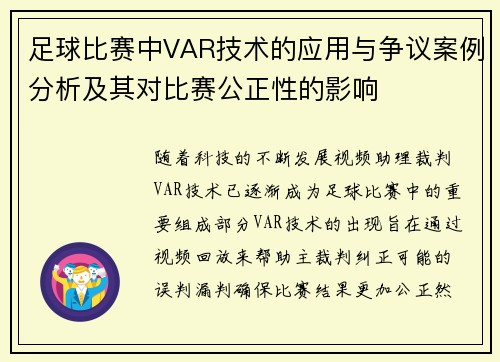 足球比赛中VAR技术的应用与争议案例分析及其对比赛公正性的影响

随着科技的不断发展视频助理裁判VAR技术已逐渐成为足球比赛中的重要组成部分VAR技术的出现旨在通过视频回放来帮助主裁判纠正可能的误判漏判确保比赛结果更加公正然